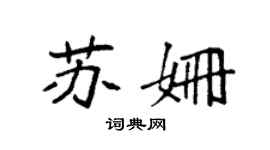 苏姗

词典网